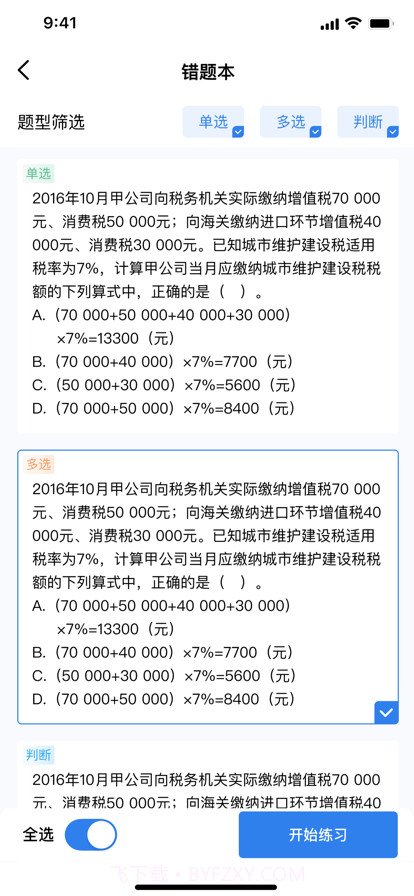 9:41

错题本

题型筛选 单选 多选 判断

单选
2016年10月甲公司向税务机关实际缴纳增值税70 000元、消费税50 000元；向海关缴纳进口环节增值税40 000元、消费税30 000元。已知城市维护建设税适用税率为7%，计算甲公司当月应缴纳城市维护建设税税额的下列算式中，正确的是（ ）。
A.（70 000+50 000+40 000+30 000）×7%=13300（元）
B.（70 000+40 000）×7%=7700（元）
C.（50 000+30 000）×7%=5600（元）
D.（70 000+50 000）×7%=8400（元）

多选
2016年10月甲公司向税务机关实际缴纳增值税70 000元、消费税50 000元；向海关缴纳进口环节增值税40 000元、消费税30 000元。已知城市维护建设税适用税率为7%，计算甲公司当月应缴纳城市维护建设税税额的下列算式中，正确的是（ ）。
A.（70 000+50 000+40 000+30 000）×7%=13300（元）
B.（70 000+40 000）×7%=7700（元）
C.（50 000+30 000）×7%=5600（元）
D.（70 000+50 000）×7%=8400（元）

判断
2016年10月甲公司向税务机关实际缴纳增值税70 000元、消费税50 000元；向海关缴纳进口环节增值税40

全选 开始练习

飞下载 • BYFZXY.COM